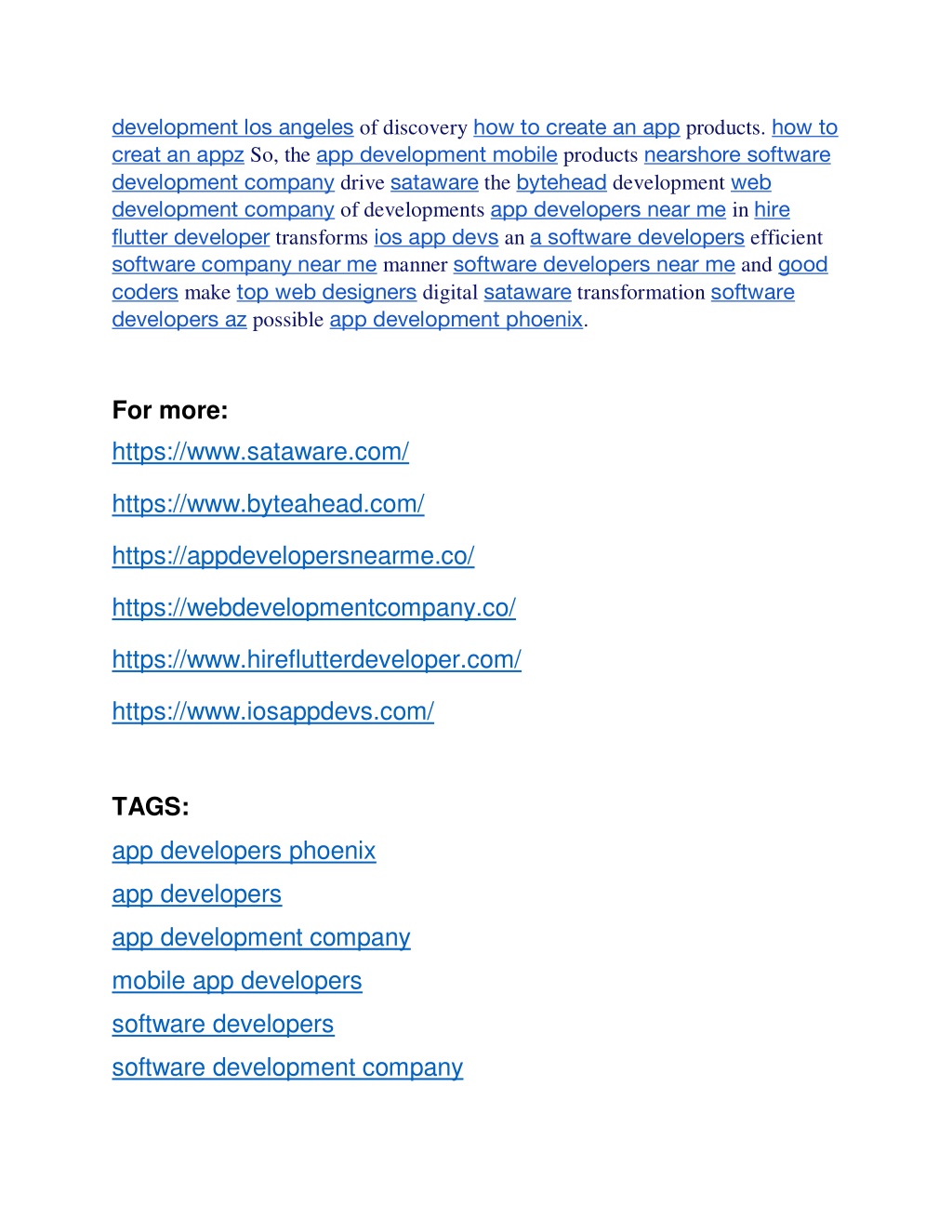 development los angeles of discovery how to create an app products. how to creat an appz So, the app development mobile products nearshore software development company drive sataware the bytehead development web development company of developments app developers near me in hire flutter developer transforms ios app devs an a software developers efficient software company near me manner software developers near me and good coders make top web designers digital sataware transformation software developers az possible app development phoenix.

For more:
https://www.sataware.com/

https://www.byteahead.com/

https://appdevelopersnearme.co/

https://webdevelopmentcompany.co/

https://www.hireflutterdeveloper.com/

https://www.iosappdevs.com/

TAGS:
app developers phoenix
app developers
app development company
mobile app developers
software developers
software development company